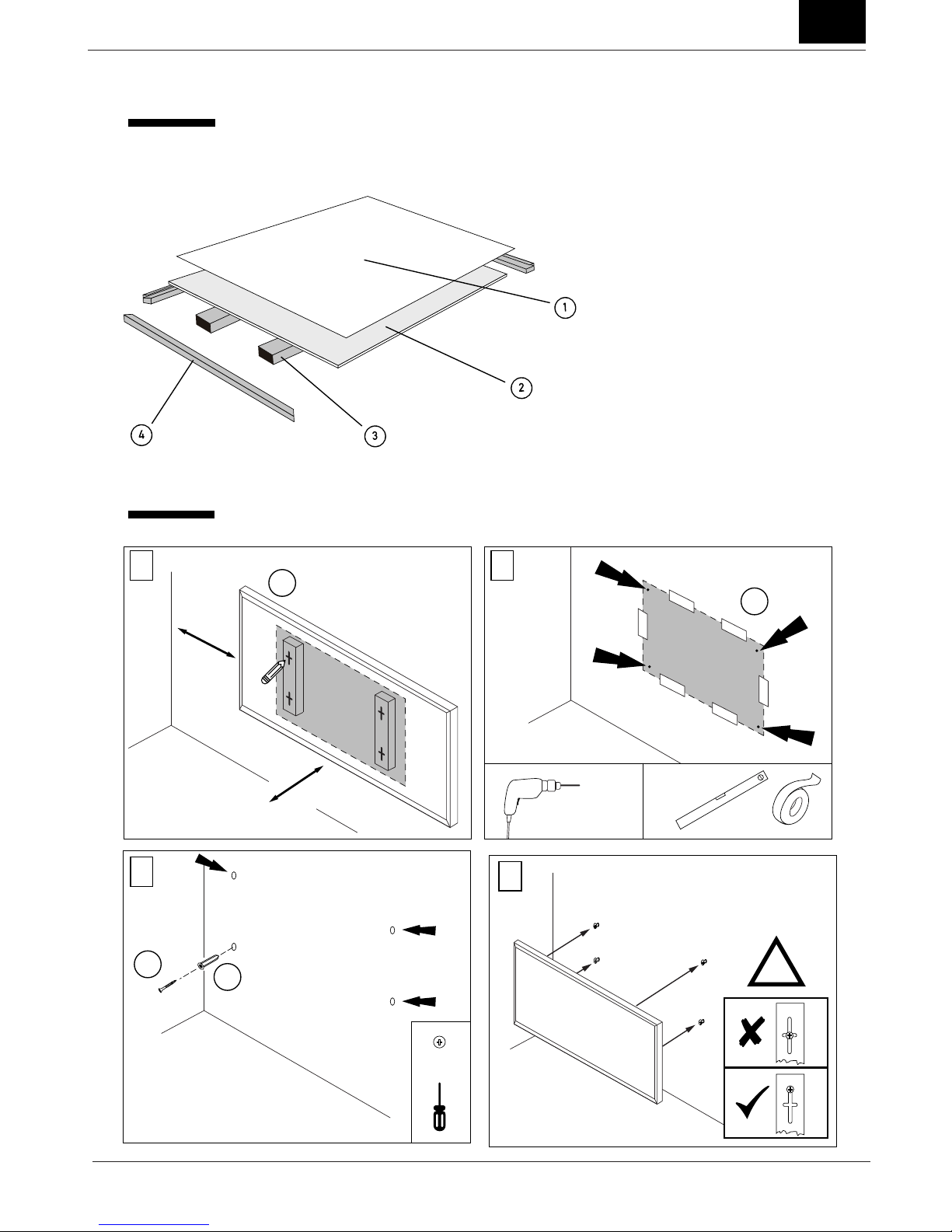 1

2

3

4